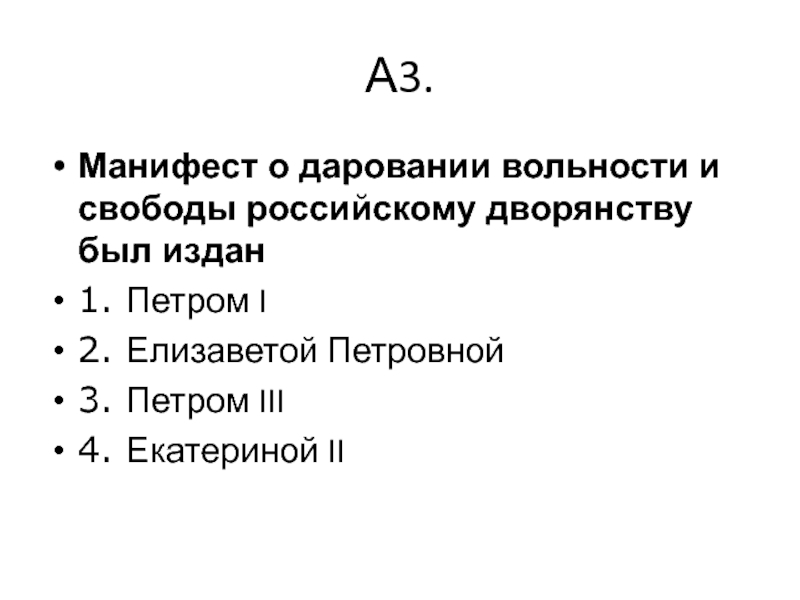 А3.

• Манифест о даровании вольности и свободы российскому дворянству был издан
• 1. Петром I
• 2. Елизаветой Петровной
• 3. Петром III
• 4. Екатериной II